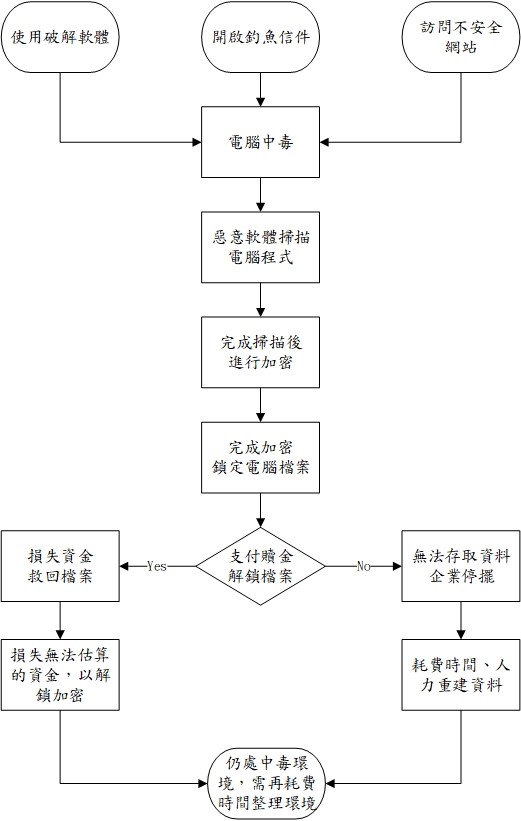 使用破解軟體

開啟釣魚信件

訪問不安全網站

電腦中毒

惡意軟體掃描電腦程式

完成掃描後進行加密

完成加密鎖定電腦檔案

支付贖金解鎖檔案

Yes

No

損失資金救回檔案

無法存取資料企業停擺

損失無法估算的資金，以解鎖加密

耗費時間、人力重建資料

仍處中毒環境，需再耗費時間整理環境